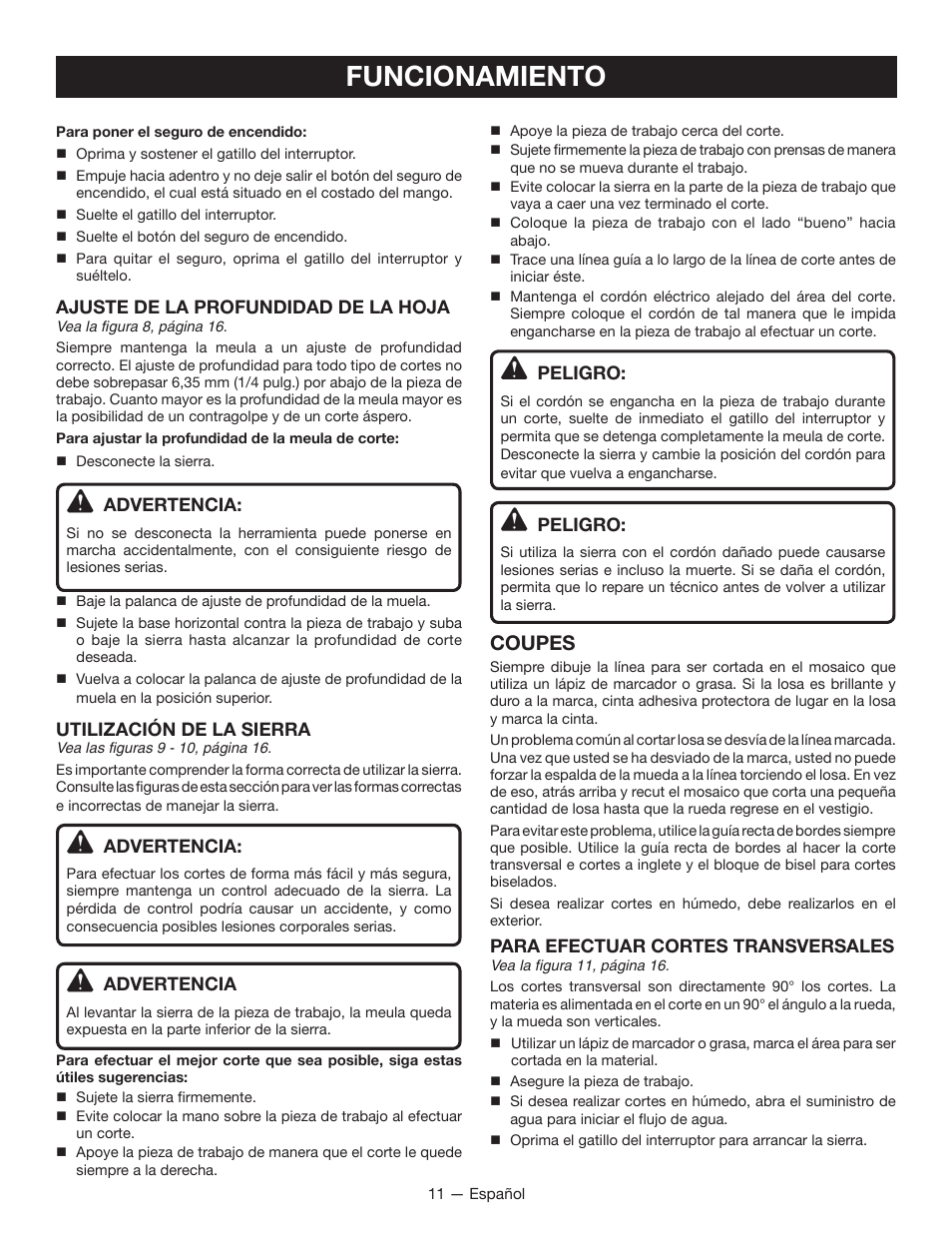 FUNCIONAMIENTO

Para poner el seguro de encendido:

■ Oprima y sostener el gatillo del interruptor.
■ Empuje hacia adentro y no deje salir el botón del seguro de encendido, el cual está situado en el costado del mango.
■ Suelte el gatillo del interruptor.
■ Suelte el botón del seguro de encendido.
■ Para quitar el seguro, oprima el gatillo del interruptor y suéltelo.

AJUSTE DE LA PROFUNDIDAD DE LA HOJA
Vea la figura 8, página 16.

Siempre mantenga la meula a un ajuste de profundidad correcto. El ajuste de profundidad para todo tipo de cortes no debe sobrepasar 6,35 mm (1/4 pulg.) por abajo de la pieza de trabajo. Cuanto mayor es la profundidad de la meula mayor es la posibilidad de un contragolpe y de un corte áspero.

Para ajustar la profundidad de la meula de corte:

■ Desconecte la sierra.

ADVERTENCIA:
Si no se desconecta la herramienta puede ponerse en marcha accidentalmente, con el consiguiente riesgo de lesiones serias.

■ Baje la palanca de ajuste de profundidad de la muela.
■ Sujete la base horizontal contra la pieza de trabajo y suba o baje la sierra hasta alcanzar la profundidad de corte deseada.
■ Vuelva a colocar la palanca de ajuste de profundidad de la muela en la posición superior.

UTILIZACIÓN DE LA SIERRA
Vea las figuras 9 - 10, página 16.

Es importante comprender la forma correcta de utilizar la sierra. Consulte las figuras de esta sección para ver las formas correctas e incorrectas de manejar la sierra.

ADVERTENCIA:
Para efectuar los cortes de forma más fácil y más segura, siempre mantenga un control adecuado de la sierra. La pérdida de control podría causar un accidente, y como consecuencia posibles lesiones corporales serias.

ADVERTENCIA
Al levantar la sierra de la pieza de trabajo, la meula queda expuesta en la parte inferior de la sierra.

Para efectuar el mejor corte que sea posible, siga estas útiles sugerencias:

■ Sujete la sierra firmemente.
■ Evite colocar la mano sobre la pieza de trabajo al efectuar un corte.
■ Apoye la pieza de trabajo de manera que el corte le quede siempre a la derecha.
■ Apoye la pieza de trabajo cerca del corte.
■ Sujete firmemente la pieza de trabajo con prensas de manera que no se mueva durante el trabajo.
■ Evite colocar la sierra en la parte de la pieza de trabajo que vaya a caer una vez terminado el corte.
■ Coloque la pieza de trabajo con el lado “bueno” hacia abajo.
■ Trace una línea guía a lo largo de la línea de corte antes de iniciar éste.
■ Mantenga el cordón eléctrico alejado del área del corte. Siempre coloque el cordón de tal manera que le impida engancharse en la pieza de trabajo al efectuar un corte.

PELIGRO:
Si el cordón se engancha en la pieza de trabajo durante un corte, suelte de inmediato el gatillo del interruptor y permita que se detenga completamente la meula de corte. Desconecte la sierra y cambie la posición del cordón para evitar que vuelva a engancharse.

PELIGRO:
Si utiliza la sierra con el cordón dañado puede causarse lesiones serias e incluso la muerte. Si se daña el cordón, permita que lo repare un técnico antes de volver a utilizar la sierra.

COUPES

Siempre dibuje la línea para ser cortada en el mosaico que utiliza un lápiz de marcador o grasa. Si la losa es brillante y duro a la marca, cinta adhesiva protectora de lugar en la losa y marca la cinta.

Un problema común al cortar losa se desvía de la línea marcada. Una vez que usted se ha desviado de la marca, usted no puede forzar la espalda de la mueda a la línea torciendo el losa. En vez de eso, atrás arriba y recut el mosaico que corta una pequeña cantidad de losa hasta que la rueda regrese en el vestigio.

Para evitar este problema, utilice la guía recta de bordes siempre que posible. Utilice la guía recta de bordes al hacer la corte transversal e cortes a inglete y el bloque de bisel para cortes biselados.

Si desea realizar cortes en húmedo, debe realizarlos en el exterior.

PARA EFECTUAR CORTES TRANSVERSALES
Vea la figura 11, página 16.

Los cortes transversal son directamente 90° los cortes. La materia es alimentada en el corte en un 90° el ángulo a la rueda, y la mueda son verticales.

■ Utilizar un lápiz de marcador o grasa, marca el área para ser cortada en la material.
■ Asegure la pieza de trabajo.
■ Si desea realizar cortes en húmedo, abra el suministro de agua para iniciar el flujo de agua.
■ Oprima el gatillo del interruptor para arrancar la sierra.

11 — Español